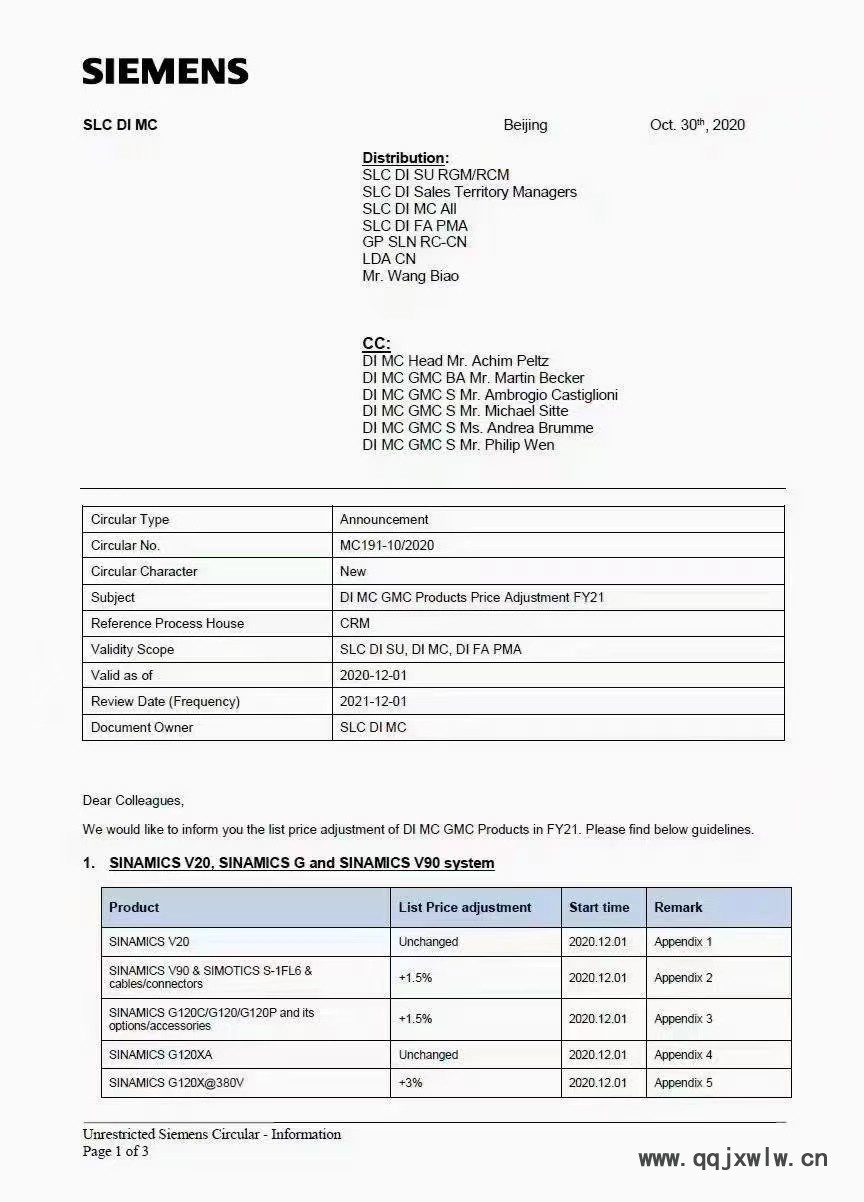 SIEMENS

SLC DI MC Beijing Oct. 30$^{th}$, 2020

Distribution:
SLC DI SU RGM/RCM
SLC DI Sales Territory Managers
SLC DI MC All
SLC DI FA PMA
GP SLN RC-CN
LDA CN
Mr. Wang Biao

CC:
DI MC Head Mr. Achim Peltz
DI MC GMC BA Mr. Martin Becker
DI MC GMC S Mr. Ambrogio Castiglioni
DI MC GMC S Mr. Michael Sitte
DI MC GMC S Ms. Andrea Brumme
DI MC GMC S Mr. Philip Wen

| Circular Type | Announcement |
|---|---|
| Circular No. | MC191-10/2020 |
| Circular Character | New |
| Subject | DI MC GMC Products Price Adjustment FY21 |
| Reference Process House | CRM |
| Validity Scope | SLC DI SU, DI MC, DI FA PMA |
| Valid as of | 2020-12-01 |
| Review Date (Frequency) | 2021-12-01 |
| Document Owner | SLC DI MC |

Dear Colleagues,

We would like to inform you the list price adjustment of DI MC GMC Products in FY21. Please find below guidelines.

1. SINAMICS V20, SINAMICS G and SINAMICS V90 system

| Product | List Price adjustment | Start time | Remark |
|---|---|---|---|
| SINAMICS V20 | Unchanged | 2020.12.01 | Appendix 1 |
| SINAMICS V90 & SIMOTICS S-1FL6 & cables/connectors | +1.5% | 2020.12.01 | Appendix 2 |
| SINAMICS G120C/G120/G120P and its options/accessories | +1.5% | 2020.12.01 | Appendix 3 |
| SINAMICS G120XA | Unchanged | 2020.12.01 | Appendix 4 |
| SINAMICS G120X@380V | +3% | 2020.12.01 | Appendix 5 |

Unrestricted Siemens Circular - Information
Page 1 of 3

www.qqjxwlw.cn